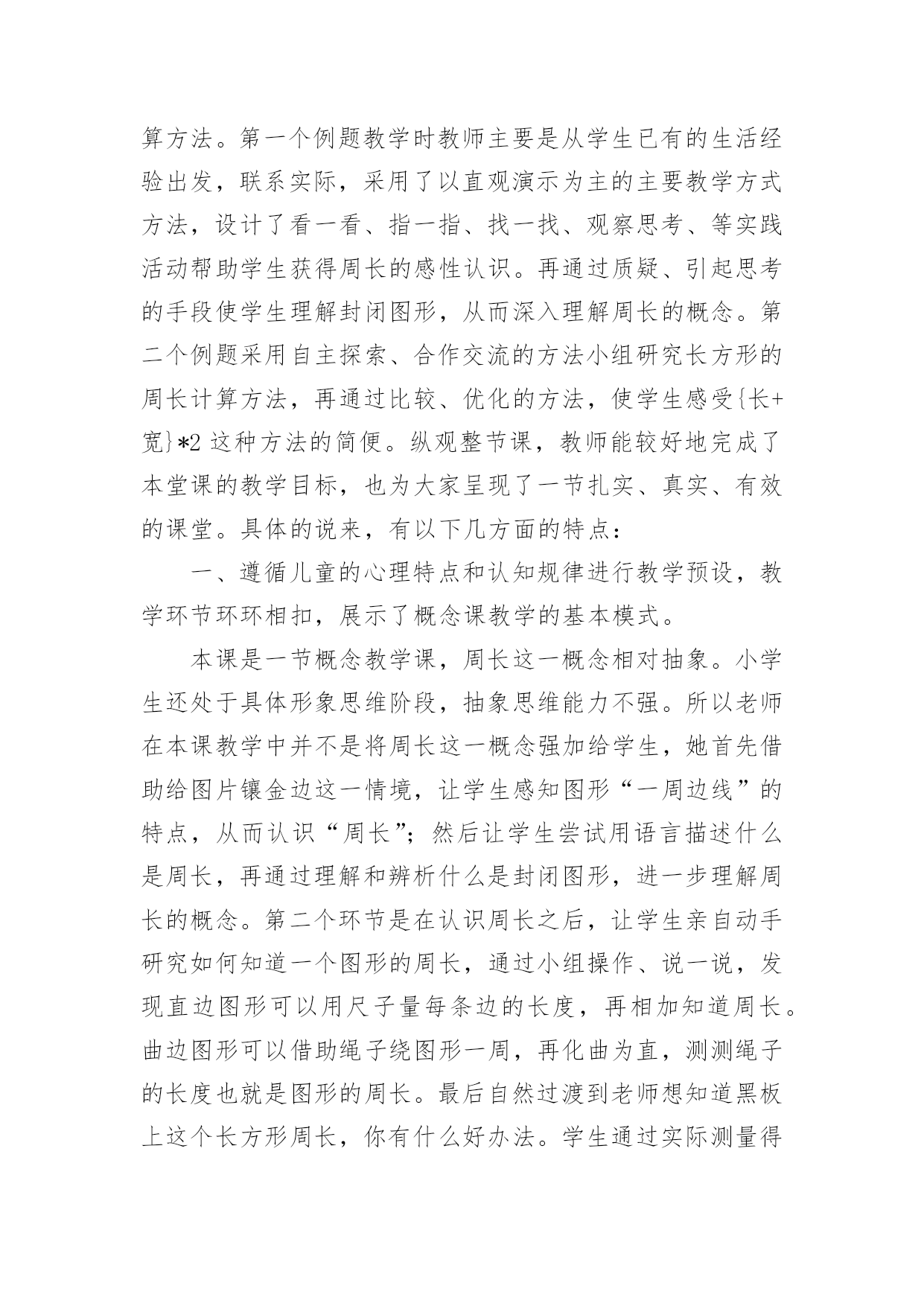 算方法。第一个例题教学时教师主要是从学生已有的生活经验出发，联系实际，采用了以直观演示为主的主要教学方式方法，设计了看一看、指一指、找一找、观察思考、等实践活动帮助学生获得周长的感性认识。再通过质疑、引起思考的手段使学生理解封闭图形，从而深入理解周长的概念。第二个例题采用自主探索、合作交流的方法小组研究长方形的周长计算方法，再通过比较、优化的方法，使学生感受{长+宽}*2 这种方法的简便。纵观整节课，教师能较好地完成了本堂课的教学目标，也为大家呈现了一节扎实、真实、有效的课堂。具体的说来，有以下几方面的特点：

一、遵循儿童的心理特点和认知规律进行教学预设，教学环节环环相扣，展示了概念课教学的基本模式。

本课是一节概念教学课，周长这一概念相对抽象。小学生还处于具体形象思维阶段，抽象思维能力不强。所以老师在本课教学中并不是将周长这一概念强加给学生，她首先借助给图片镶金边这一情境，让学生感知图形“一周边线”的特点，从而认识“周长”；然后让学生尝试用语言描述什么是周长，再通过理解和辨析什么是封闭图形，进一步理解周长的概念。第二个环节是在认识周长之后，让学生亲自动手研究如何知道一个图形的周长，通过小组操作、说一说，发现直边图形可以用尺子量每条边的长度，再相加知道周长。曲边图形可以借助绳子绕图形一周，再化曲为直，测测绳子的长度也就是图形的周长。最后自然过渡到老师想知道黑板上这个长方形周长，你有什么好办法。学生通过实际测量得